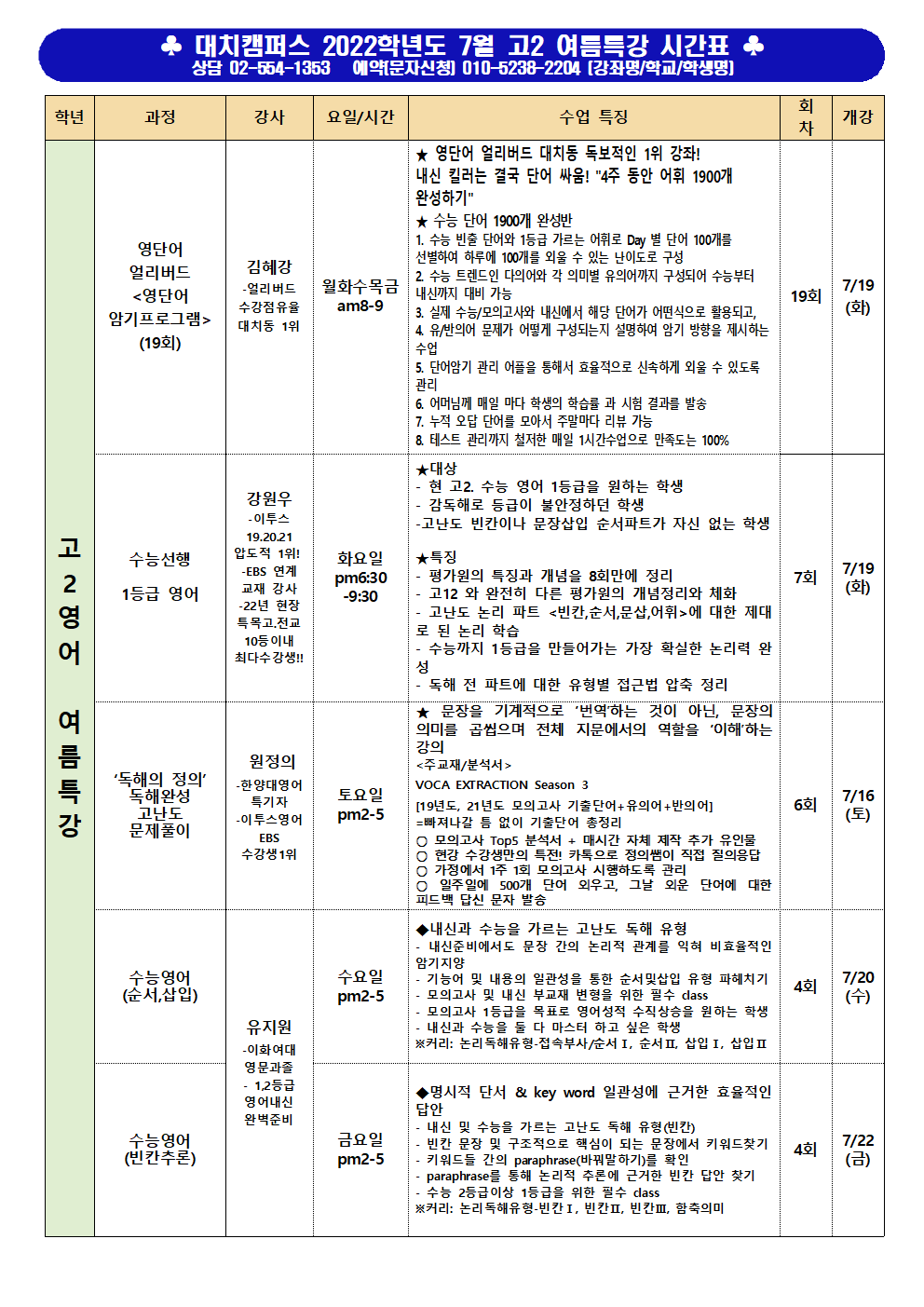 ♣ 대치캠퍼스 2022학년도 7월 고2 여름특강 시간표 ♣
상담 02-554-1353 예약[문자신청] 010-5238-2204 [강좌명/학교/학생명]

| 학년 | 과정 | 강사 | 요일/시간 | 수업 특징 | 회차 | 개강 |
|---|---|---|---|---|---|---|
| 고2영어 여름특강 | 영단어 얼리버드 <영단어 암기프로그램> (19회) | 김혜강 -얼리버드 수강점유율 대치동 1위 | 월화수목금 am8-9 | ★ 영단어 얼리버드 대치동 독보적인 1위 강좌! 내신 킬러는 결국 단어 싸움! "4주 동안 어휘 1900개 완성하기" ★ 수능 단어 1900개 완성반 1. 수능 빈출 단어와 1등급 가르는 어휘로 Day 별 단어 100개를 선별하여 하루에 100개를 외울 수 있는 난이도로 구성 2. 수능 트렌드인 다의어와 각 의미별 유의어까지 구성되어 수능부터 내신까지 대비 가능 3. 실제 수능/모의고사와 내신에서 해당 단어가 어떤식으로 활용되고, 4. 유/반의어 문제가 어떻게 구성되는지 설명하여 암기 방향을 제시하는 수업 5. 단어암기 관리 어플을 통해서 효율적으로 신속하게 외울 수 있도록 관리 6. 어머님께 매일 마다 학생의 학습률 과 시험 결과를 발송 7. 누적 오답 단어를 모아서 주말마다 리뷰 가능 8. 테스트 관리까지 철저한 매일 1시간수업으로 만족도는 100% | 19회 | 7/19 (화) |
| | 수능선행 1등급 영어 | 강원우 -이투스 19.20.21 압도적 1위! -EBS 연계 교재 강사 -22년 현장 특목고,전교 10등이내 최다수강생!! | 화요일 pm6:30 -9:30 | ★대상 - 현 고2. 수능 영어 1등급을 원하는 학생 - 감독해로 등급이 불안정하던 학생 -고난도 빈칸이나 문장삽입 순서파트가 자신 없는 학생 ★특징 - 평가원의 특징과 개념을 8회만에 정리 - 고12 와 완전히 다른 평가원의 개념정리와 체화 - 고난도 논리 파트 <빈칸,순서,문삽,어휘>에 대한 제대로 된 논리 학습 - 수능까지 1등급을 만들어가는 가장 확실한 논리력 완성 - 독해 전 파트에 대한 유형별 접근법 압축 정리 | 7회 | 7/19 (화) |
| | '독해의 정의' 독해완성 고난도 문제풀이 | 원정의 -한양대영어 특기자 -이투스영어 EBS 수강생1위 | 토요일 pm2-5 | ★ 문장을 기계적으로 '번역'하는 것이 아닌, 문장의 의미를 곱씹으며 전체 지문에서의 역할을 '이해'하는 강의 <주교재/분석서> VOCA EXTRACTION Season 3 [19년도, 21년도 모의고사 기출단어+유의어+반의어] =빠져나갈 틈 없이 기출단어 총정리 ○ 모의고사 Top5 분석서 + 매시간 자체 제작 추가 유인물 ○ 현강 수강생만의 특전! 카톡으로 정의쌤이 직접 질의응답 ○ 가정에서 1주 1회 모의고사 시행하도록 관리 ○ 일주일에 500개 단어 외우고, 그날 외운 단어에 대한 피드백 답신 문자 발송 | 6회 | 7/16 (토) |
| | 수능영어 (순서,삽입) | 유지원 -이화여대 영문과졸 - 1,2등급 영어내신 완벽준비 | 수요일 pm2-5 | ◆내신과 수능을 가르는 고난도 독해 유형 - 내신준비에서도 문장 간의 논리적 관계를 익혀 비효율적인 암기지양 - 기능어 및 내용의 일관성을 통한 순서및삽입 유형 파헤치기 - 모의고사 및 내신 부교재 변형을 위한 필수 class - 모의고사 1등급을 목표로 영어성적 수직상승을 원하는 학생 - 내신과 수능을 둘 다 마스터 하고 싶은 학생 ※커리: 논리독해유형-접속부사/순서Ⅰ, 순서Ⅱ, 삽입Ⅰ, 삽입Ⅱ | 4회 | 7/20 (수) |
| | 수능영어 (빈칸추론) | | 금요일 pm2-5 | ◆명시적 단서 & key word 일관성에 근거한 효율적인 답안 - 내신 및 수능을 가르는 고난도 독해 유형(빈칸) - 빈칸 문장 및 구조적으로 핵심이 되는 문장에서 키워드찾기 - 키워드들 간의 paraphrase(바꿔말하기)를 확인 - paraphrase를 통해 논리적 추론에 근거한 빈칸 답안 찾기 - 수능 2등급이상 1등급을 위한 필수 class ※커리: 논리독해유형-빈칸Ⅰ, 빈칸Ⅱ, 빈칸Ⅲ, 함축의미 | 4회 | 7/22 (금) |